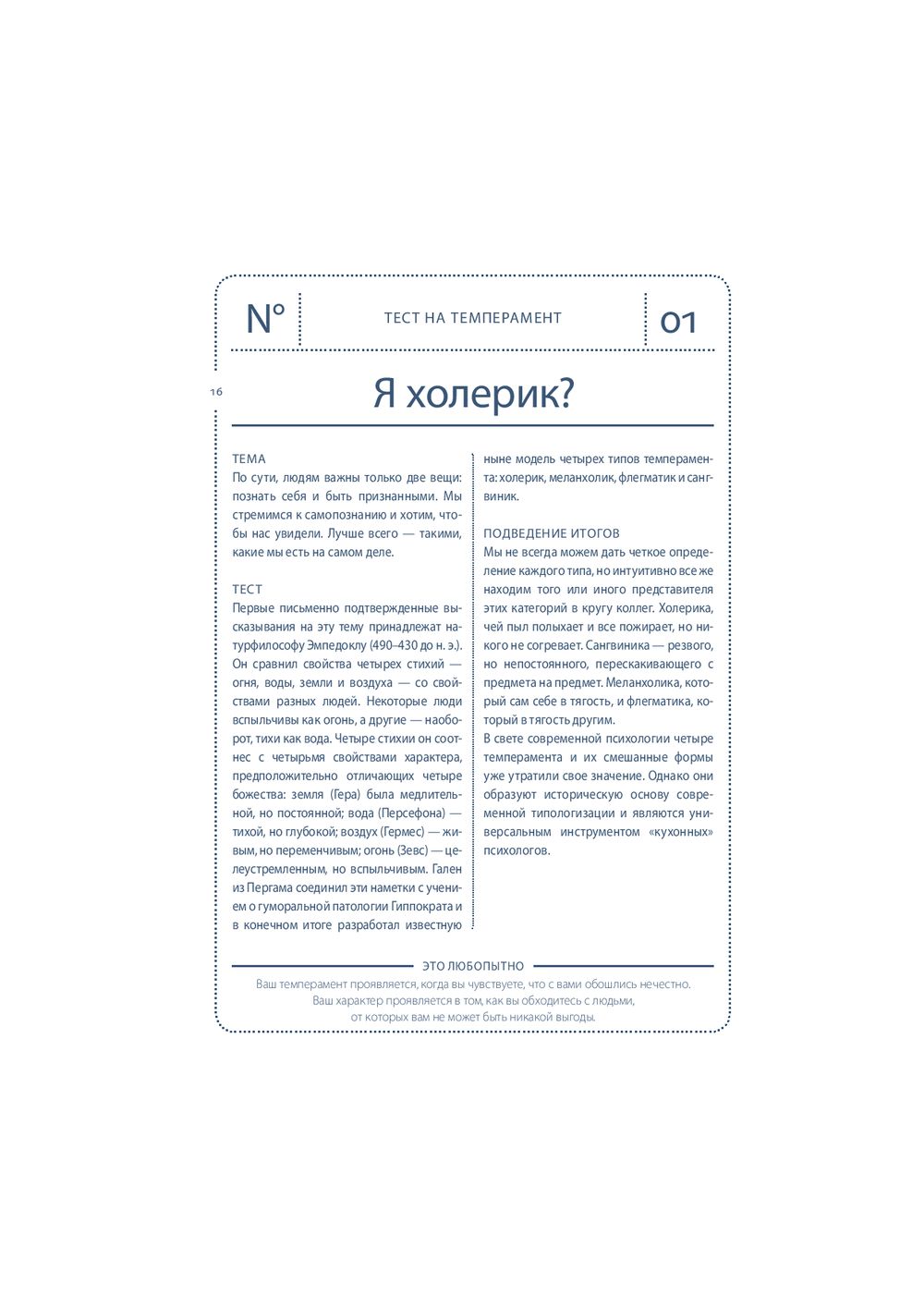 N°

ТЕСТ НА ТЕМПЕРАМЕНТ

01

16

Я холерик?

ТЕМА
По сути, людям важны только две вещи: познать себя и быть признанными. Мы стремимся к самопознанию и хотим, чтобы нас увидели. Лучше всего — такими, какие мы есть на самом деле.

ТЕСТ
Первые письменно подтвержденные высказывания на эту тему принадлежат натурфилософу Эмпедоклу (490–430 до н. э.). Он сравнил свойства четырех стихий — огня, воды, земли и воздуха — со свойствами разных людей. Некоторые люди вспыльчивы как огонь, а другие — наоборот, тихи как вода. Четыре стихии он соотнес с четырьмя свойствами характера, предположительно отличающих четыре божества: земля (Гера) была медлительной, но постоянной; вода (Персефона) — тихой, но глубокой; воздух (Гермес) — живым, но переменчивым; огонь (Зевс) — целеустремленным, но вспыльчивым. Гален из Пергама соединил эти наметки с учением о гуморальной патологии Гиппократа и в конечном итоге разработал известную ныне модель четырех типов темперамента: холерик, меланхолик, флегматик и сангвиник.

ПОДВЕДЕНИЕ ИТОГОВ
Мы не всегда можем дать четкое определение каждого типа, но интуитивно все же находим того или иного представителя этих категорий в кругу коллег. Холерика, чей пыл полыхает и все пожирает, но никого не согревает. Сангвиника — резвого, но непостоянного, перескакивающего с предмета на предмет. Меланхолика, который сам себе в тягость, и флегматика, который в тягость другим.
В свете современной психологии четыре темперамента и их смешанные формы уже утратили свое значение. Однако они образуют историческую основу современной типологизации и являются универсальным инструментом «кухонных» психологов.

ЭТО ЛЮБОПЫТНО
Ваш темперамент проявляется, когда вы чувствуете, что с вами обошлись нечестно.
Ваш характер проявляется в том, как вы обходитесь с людьми, от которых вам не может быть никакой выгоды.